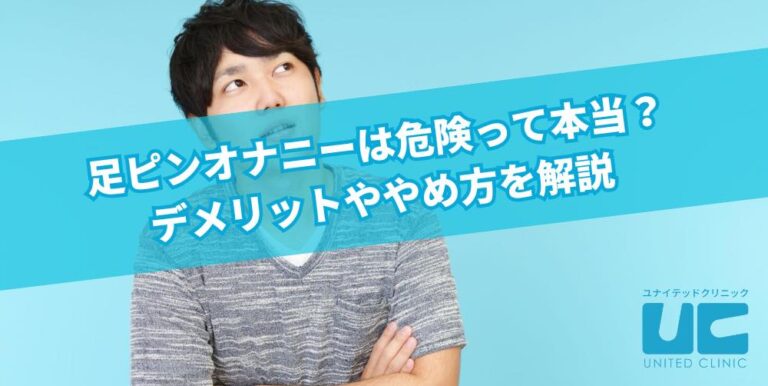 足ピンオナニーは危険って本当？
デメリットややめ方を解説

ユナイテッドクリニック
UC
UNITED CLINIC